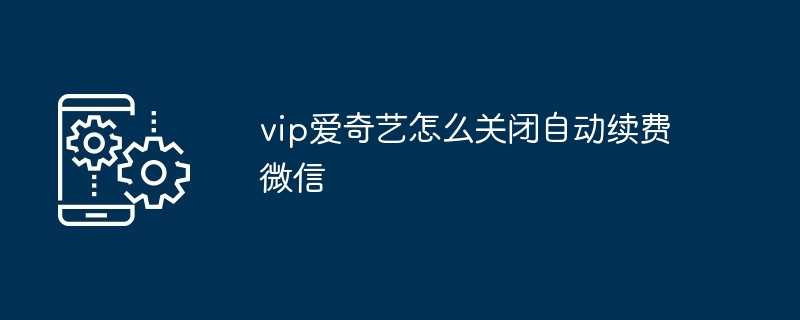 vip爱奇艺怎么关闭自动续费微信